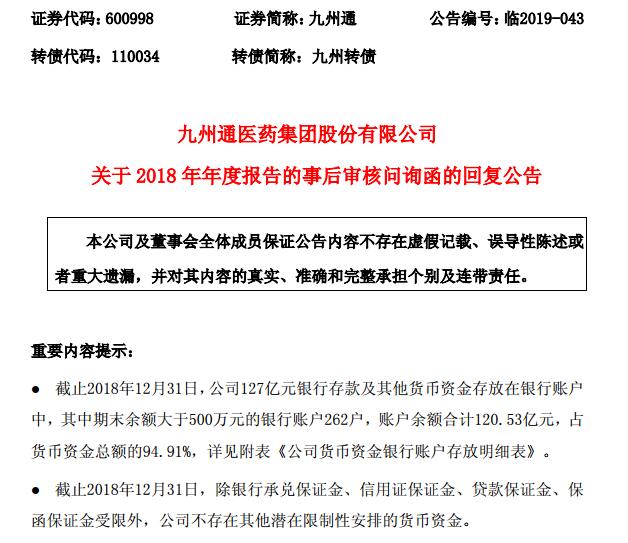 证券代码：600998　　证券简称：九州通　　公告编号：临2019-043

转债代码：110034　　转债简称：九州转债

九州通医药集团股份有限公司

关于 2018 年年度报告的事后审核问询函的回复公告

本公司及董事会全体成员保证公告内容不存在虚假记载、误导性陈述或者重大遗漏，并对其内容的真实、准确和完整承担个别及连带责任。

重要内容提示：

● 截止2018年12月31日，公司127亿元银行存款及其他货币资金存放在银行账户中，其中期末余额大于500万元的银行账户262户，账户余额合计120.53亿元，占货币资金总额的94.91%，详见附表《公司货币资金银行账户存放明细表》。

● 截止2018年12月31日，除银行承兑保证金、信用证保证金、贷款保证金、保函保证金受限外，公司不存在其他潜在限制性安排的货币资金。